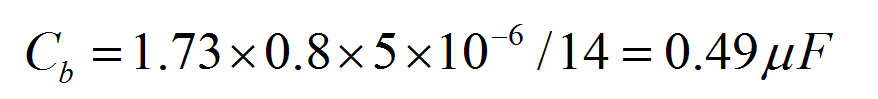 $C_b = 1.73 \times 0.8 \times 5 \times 10^{-6} / 14 = 0.49 \mu F$